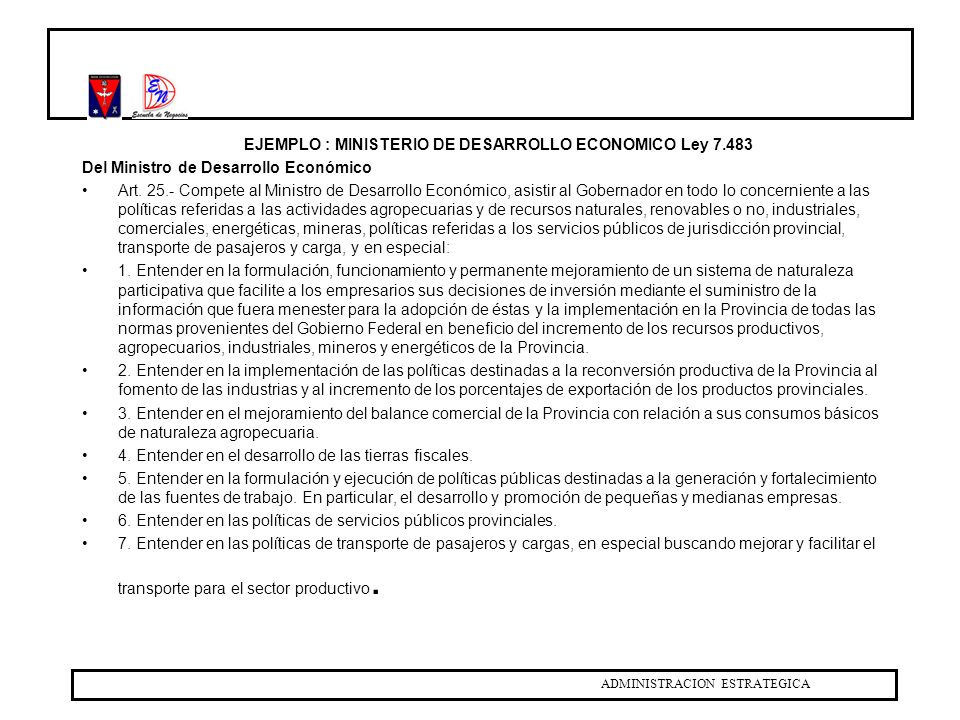 EN
Escuela de Negocios

EJEMPLO : MINISTERIO DE DESARROLLO ECONOMICO Ley 7.483

Del Ministro de Desarrollo Económico

• Art. 25.- Compete al Ministro de Desarrollo Económico, asistir al Gobernador en todo lo concerniente a las políticas referidas a las actividades agropecuarias y de recursos naturales, renovables o no, industriales, comerciales, energéticas, mineras, políticas referidas a los servicios públicos de jurisdicción provincial, transporte de pasajeros y carga, y en especial:

• 1. Entender en la formulación, funcionamiento y permanente mejoramiento de un sistema de naturaleza participativa que facilite a los empresarios sus decisiones de inversión mediante el suministro de la información que fuera menester para la adopción de éstas y la implementación en la Provincia de todas las normas provenientes del Gobierno Federal en beneficio del incremento de los recursos productivos, agropecuarios, industriales, mineros y energéticos de la Provincia.

• 2. Entender en la implementación de las políticas destinadas a la reconversión productiva de la Provincia al fomento de las industrias y al incremento de los porcentajes de exportación de los productos provinciales.

• 3. Entender en el mejoramiento del balance comercial de la Provincia con relación a sus consumos básicos de naturaleza agropecuaria.

• 4. Entender en el desarrollo de las tierras fiscales.

• 5. Entender en la formulación y ejecución de políticas públicas destinadas a la generación y fortalecimiento de las fuentes de trabajo. En particular, el desarrollo y promoción de pequeñas y medianas empresas.

• 6. Entender en las políticas de servicios públicos provinciales.

• 7. Entender en las políticas de transporte de pasajeros y cargas, en especial buscando mejorar y facilitar el transporte para el sector productivo.

ADMINISTRACION ESTRATEGICA